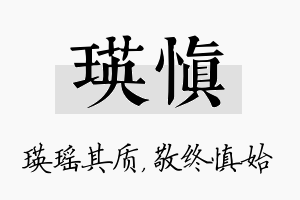 瑛慎

瑛瑶其质，敬终慎始